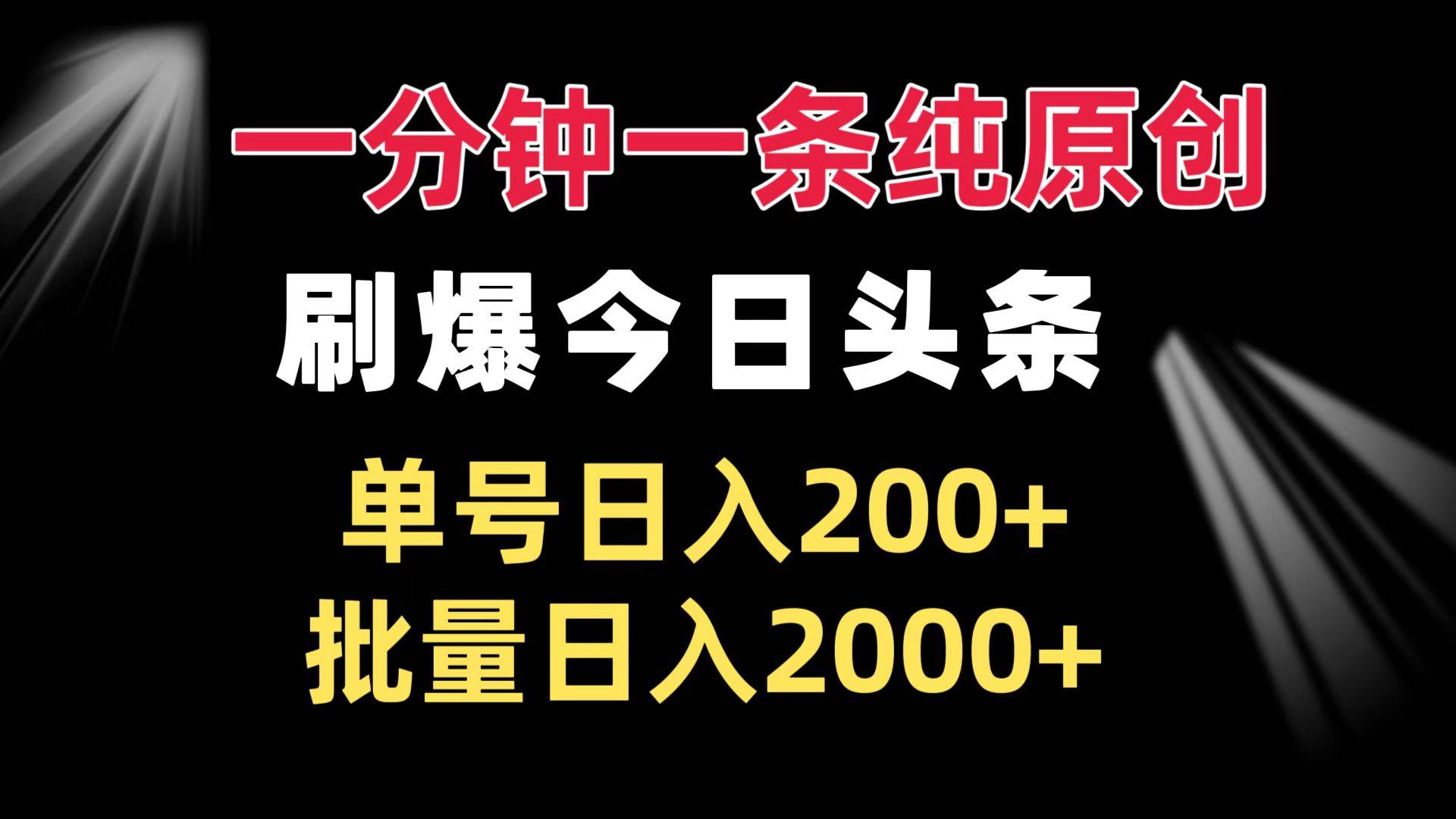 一分钟一条纯原创

刷爆今日头条

单号日入200+

批量日入2000+